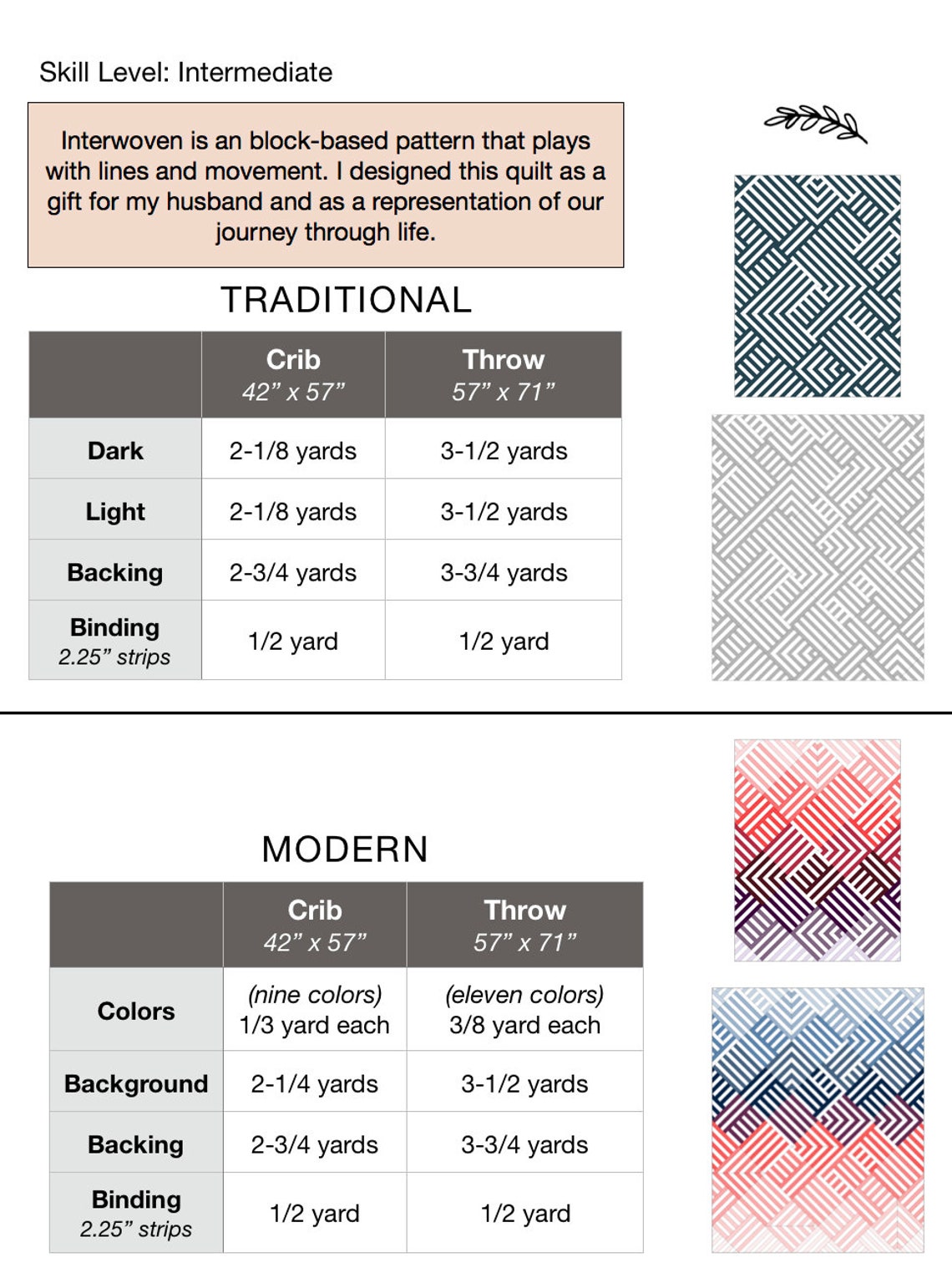 Skill Level: Intermediate

Interwoven is an block-based pattern that plays with lines and movement. I designed this quilt as a gift for my husband and as a representation of our journey through life.

TRADITIONAL

| | Crib 42” x 57” | Throw 57” x 71” |
|---|---|---|
| Dark | 2-1/8 yards | 3-1/2 yards |
| Light | 2-1/8 yards | 3-1/2 yards |
| Backing | 2-3/4 yards | 3-3/4 yards |
| Binding 2.25” strips | 1/2 yard | 1/2 yard |

MODERN

| | Crib 42” x 57” | Throw 57” x 71” |
|---|---|---|
| Colors | (nine colors) 1/3 yard each | (eleven colors) 3/8 yard each |
| Background | 2-1/4 yards | 3-1/2 yards |
| Backing | 2-3/4 yards | 3-3/4 yards |
| Binding 2.25” strips | 1/2 yard | 1/2 yard |